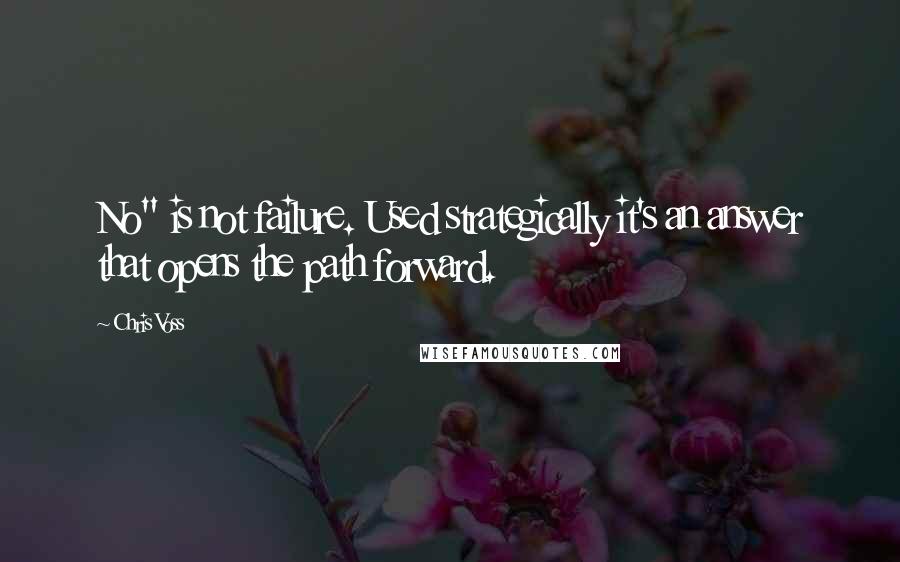 No" is not failure. Used strategically it's an answer that opens the path forward.

~ Chris Voss

WISEFAMOUSQUOTES.COM